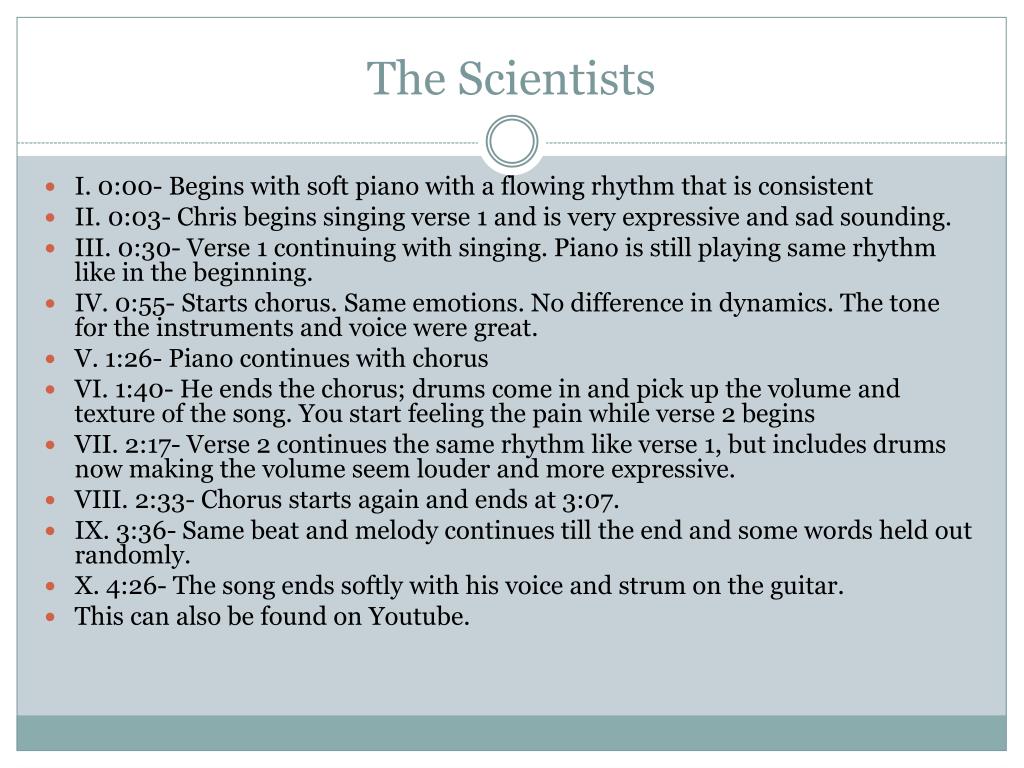 The Scientists

- I. 0:00- Begins with soft piano with a flowing rhythm that is consistent
- II. 0:03- Chris begins singing verse 1 and is very expressive and sad sounding.
- III. 0:30- Verse 1 continuing with singing. Piano is still playing same rhythm like in the beginning.
- IV. 0:55- Starts chorus. Same emotions. No difference in dynamics. The tone for the instruments and voice were great.
- V. 1:26- Piano continues with chorus
- VI. 1:40- He ends the chorus; drums come in and pick up the volume and texture of the song. You start feeling the pain while verse 2 begins
- VII. 2:17- Verse 2 continues the same rhythm like verse 1, but includes drums now making the volume seem louder and more expressive.
- VIII. 2:33- Chorus starts again and ends at 3:07.
- IX. 3:36- Same beat and melody continues till the end and some words held out randomly.
- X. 4:26- The song ends softly with his voice and strum on the guitar.
- This can also be found on Youtube.